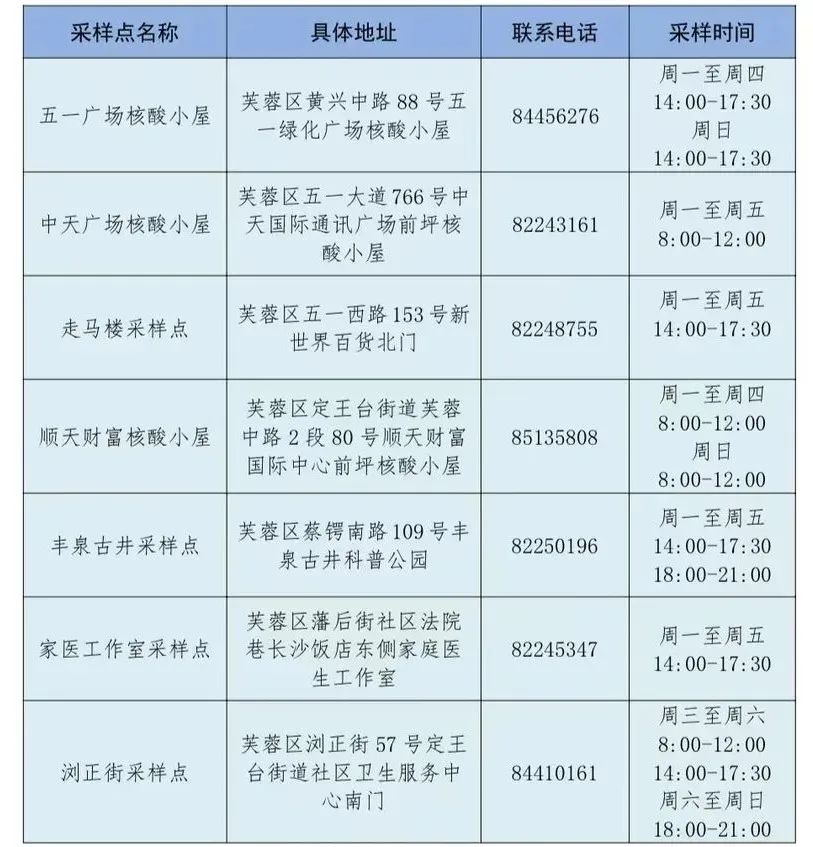 | 采样点名称 | 具体地址 | 联系电话 | 采样时间 |
|---|---|---|---|
| 五一广场核酸小屋 | 芙蓉区黄兴中路 88 号五一绿化广场核酸小屋 | 84456276 | 周一至周四 14:00-17:30 周日 14:00-17:30 |
| 中天广场核酸小屋 | 芙蓉区五一大道 766 号中天国际通讯广场前坪核酸小屋 | 82243161 | 周一至周五 8:00-12:00 |
| 走马楼采样点 | 芙蓉区五一西路 153 号新世界百货北门 | 82248755 | 周一至周五 14:00-17:30 |
| 顺天财富核酸小屋 | 芙蓉区定王台街道芙蓉中路 2 段 80 号顺天财富国际中心前坪核酸小屋 | 85135808 | 周一至周四 8:00-12:00 周日 8:00-12:00 |
| 丰泉古井采样点 | 芙蓉区蔡锷南路 109 号丰泉古井科普公园 | 82250196 | 周一至周五 14:00-17:30 18:00-21:00 |
| 家医工作室采样点 | 芙蓉区藩后街社区法院巷长沙饭店东侧家庭医生工作室 | 82245347 | 周一至周五 14:00-17:30 |
| 浏正街采样点 | 芙蓉区浏正街 57 号定王台街道社区卫生服务中心南门 | 84410161 | 周三至周六 8:00-12:00 14:00-17:30 周六至周日 18:00-21:00 |